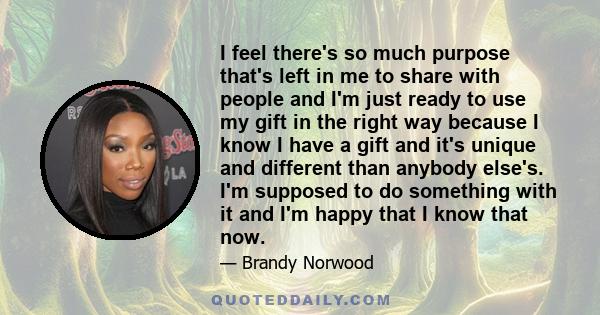 I feel there's so much purpose that's left in me to share with people and I'm just ready to use my gift in the right way because I know I have a gift and it's unique and different than anybody else's. I'm supposed to do something with it and I'm happy that I know that now.

— Brandy Norwood

QUOTEDDAILY.COM